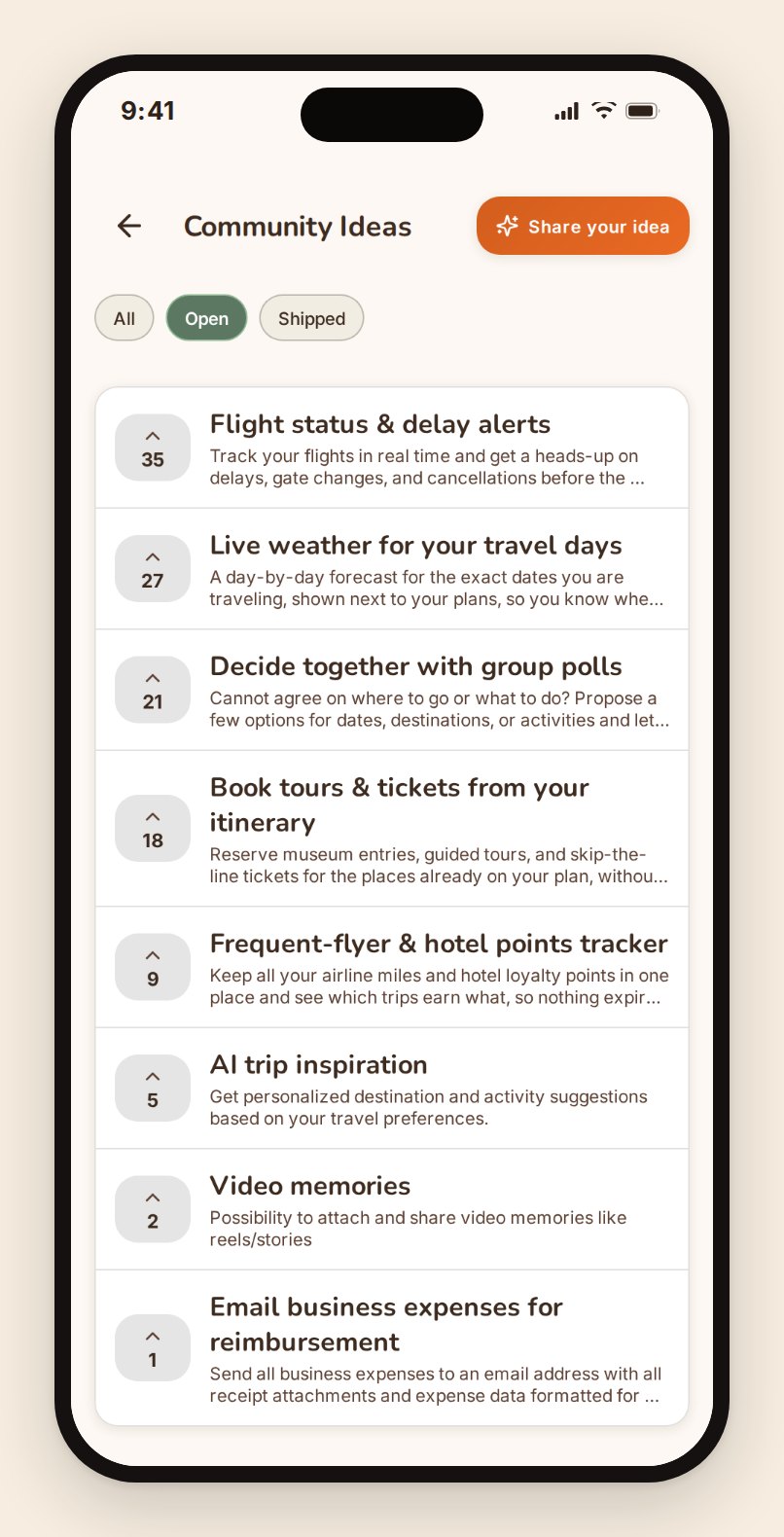 9:41

Community Ideas

Share your idea

All

Open

Shipped

35

Flight status & delay alerts

Track your flights in real time and get a heads-up on delays, gate changes, and cancellations before the ...

27

Live weather for your travel days

A day-by-day forecast for the exact dates you are traveling, shown next to your plans, so you know whe...

21

Decide together with group polls

Cannot agree on where to go or what to do? Propose a few options for dates, destinations, or activities and let...

18

Book tours & tickets from your itinerary

Reserve museum entries, guided tours, and skip-the-line tickets for the places already on your plan, withou...

9

Frequent-flyer & hotel points tracker

Keep all your airline miles and hotel loyalty points in one place and see which trips earn what, so nothing expir...

5

AI trip inspiration

Get personalized destination and activity suggestions based on your travel preferences.

2

Video memories

Possibility to attach and share video memories like reels/stories

1

Email business expenses for reimbursement

Send all business expenses to an email address with all receipt attachments and expense data formatted for ...